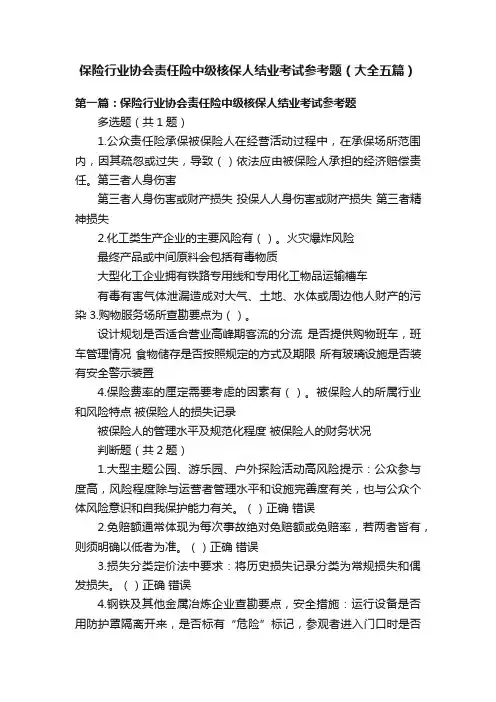 保险行业协会责任险中级核保人结业考试参考题（大全五篇）

第一篇：保险行业协会责任险中级核保人结业考试参考题

多选题（共 1 题）

1.公众责任险承保被保险人在经营活动过程中，在承保场所范围内，因其疏忽或过失，导致（ ）依法应由被保险人承担的经济赔偿责任。第三者人身伤害

第三者人身伤害或财产损失 投保人人身伤害或财产损失 第三者精神损失

2.化工类生产企业的主要风险有（ ）。火灾爆炸风险

最终产品或中间原料会包括有毒物质

大型化工企业拥有铁路专用线和专用化工物品运输槽车

有毒有害气体泄漏造成对大气、土地、水体或周边他人财产的污染 3.购物服务场所查勘要点为（ ）。

设计规划是否适合营业高峰期客流的分流 是否提供购物班车，班车管理情况 食物储存是否按照规定的方式及期限 所有玻璃设施是否装有安全警示装置

4.保险费率的厘定需要考虑的因素有（ ）。被保险人的所属行业和风险特点 被保险人的损失记录

被保险人的管理水平及规范化程度 被保险人的财务状况

判断题（共 2 题）

1.大型主题公园、游乐园、户外探险活动高风险提示：公众参与度高，风险程度除与运营者管理水平和设施完善度有关，也与公众个体风险意识和自我保护能力有关。（ ）正确 错误

2.免赔额通常体现为每次事故绝对免赔额或免赔率，若两者皆有，则须明确以低者为准。（ ）正确 错误

3.损失分类定价法中要求：将历史损失记录分类为常规损失和偶发损失。（ ）正确 错误

4.钢铁及其他金属冶炼企业查勘要点，安全措施：运行设备是否用防护罩隔离开来，是否标有“危险”标记，参观者进入门口时是否